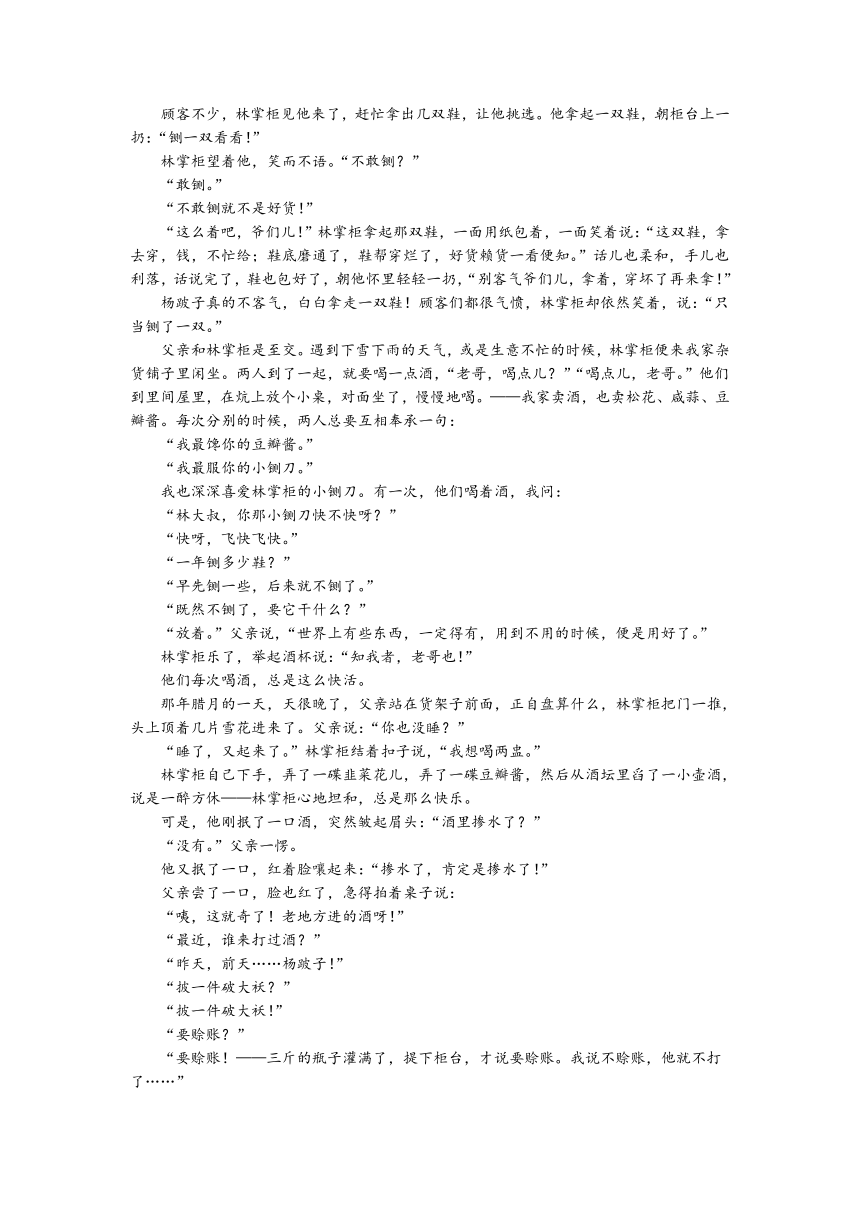 顾客不少，林掌柜见他来了，赶忙拿出几双鞋，让他挑选。他拿起一双鞋，朝柜台上一扔：“铡一双看看！”

林掌柜望着他，笑而不语。“不敢铡？”

“敢铡。”

“不敢铡就不是好货！”

“这么着吧，爷们儿！”林掌柜拿起那双鞋，一面用纸包着，一面笑着说：“这双鞋，拿去穿，钱，不忙给；鞋底磨通了，鞋帮穿烂了，好货赖货一看便知。”话儿也柔和，手儿也利落，话说完了，鞋也包好了，朝他怀里轻轻一扔，“别客气爷们儿，拿着，穿坏了再来拿！”

杨跛子真的不客气，白白拿走一双鞋！顾客们都很气愤，林掌柜却依然笑着，说：“只当铡了一双。”

父亲和林掌柜是至交。遇到下雪下雨的天气，或是生意不忙的时候，林掌柜便来我家杂货铺子里闲坐。两人到了一起，就要喝一点酒，“老哥，喝点儿？”“喝点儿，老哥。”他们到里间屋里，在炕上放个小桌，对面坐了，慢慢地喝。——我家卖酒，也卖松花、咸蒜、豆瓣酱。每次分别的时候，两人总要互相奉承一句：

“我最馋你的豆瓣酱。”

“我最服你的小铡刀。”

我也深深喜爱林掌柜的小铡刀。有一次，他们喝着酒，我问：

“林大叔，你那小铡刀快不快呀？”

“快呀，飞快飞快。”

“一年铡多少鞋？”

“早先铡一些，后来就不铡了。”

“既然不铡了，要它干什么？”

“放着。”父亲说，“世界上有些东西，一定得有，用到不用的时候，便是用好了。”

林掌柜乐了，举起酒杯说：“知我者，老哥也！”

他们每次喝酒，总是这么快活。

那年腊月的一天，天很晚了，父亲站在货架子前面，正自盘算什么，林掌柜把门一推，头上顶着几片雪花进来了。父亲说：“你也没睡？”

“睡了，又起来了。”林掌柜结着扣子说，“我想喝两盅。”

林掌柜自己下手，弄了一碟韭菜花儿，弄了一碟豆瓣酱，然后从酒坛里舀了一小壶酒，说是一醉方休——林掌柜心地坦和，总是那么快乐。

可是，他刚抿了一口酒，突然皱起眉头：“酒里掺水了？”

“没有。”父亲一愣。

他又抿了一口，红着脸嚷起来：“掺水了，肯定是掺水了！”

父亲尝了一口，脸也红了，急得拍着桌子说：

“咦，这就奇了！老地方进的酒呀！”

“最近，谁来打过酒？”

“昨天，前天……杨跛子！”

“披一件破大袄？”

“披一件破大袄！”

“要赊账？”

“要赊账！——三斤的瓶子灌满了，提下柜台，才说要赊账。我说不赊账，他就不打了……”